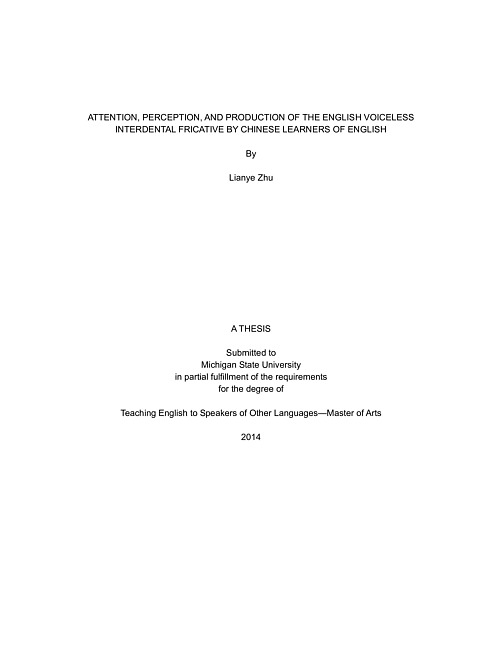 ATTENTION, PERCEPTION, AND PRODUCTION OF THE ENGLISH VOICELESS INTERDENTAL FRICATIVE BY CHINESE LEARNERS OF ENGLISH

By

Lianye Zhu

A THESIS

Submitted to
Michigan State University
in partial fulfillment of the requirements
for the degree of

Teaching English to Speakers of Other Languages—Master of Arts

2014